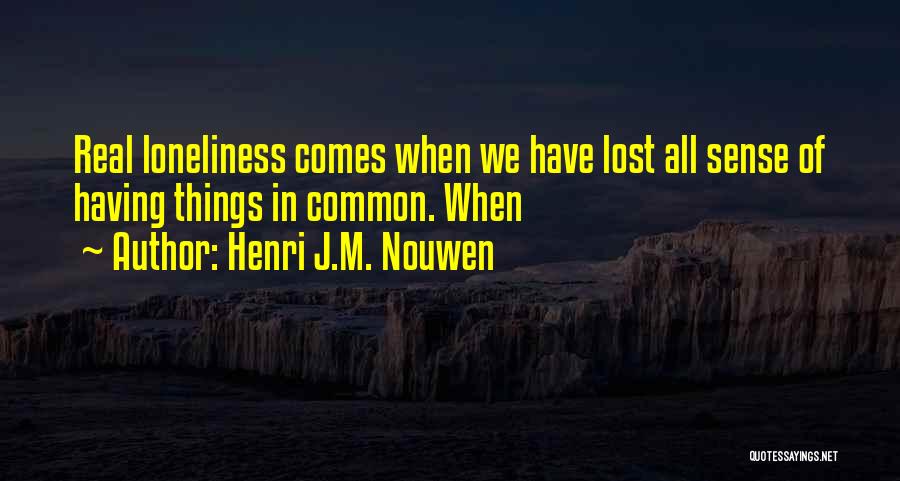 Real loneliness comes when we have lost all sense of having things in common. When

~ Author: Henri J.M. Nouwen

QUOTESSAYINGS.NET